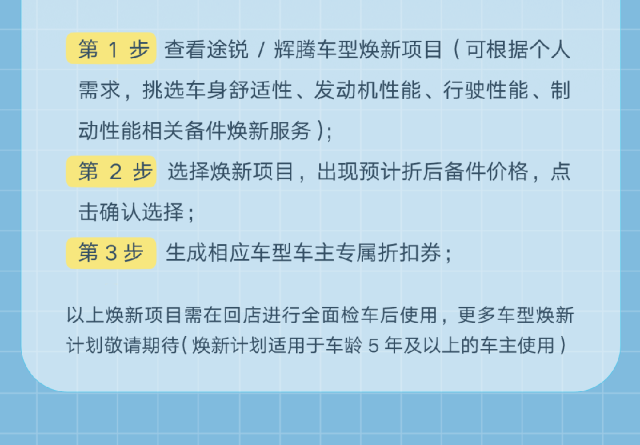 第1步 查看途锐/辉腾车型焕新项目（可根据个人需求，挑选车身舒适性、发动机性能、行驶性能、制动性能相关备件焕新服务）；

第2步 选择焕新项目，出现预计折后备件价格，点击确认选择；

第3步 生成相应车型车主专属折扣券；

以上焕新项目需在回店进行全面检车后使用，更多车型焕新计划敬请期待（焕新计划适用于车龄5年及以上的车主使用）